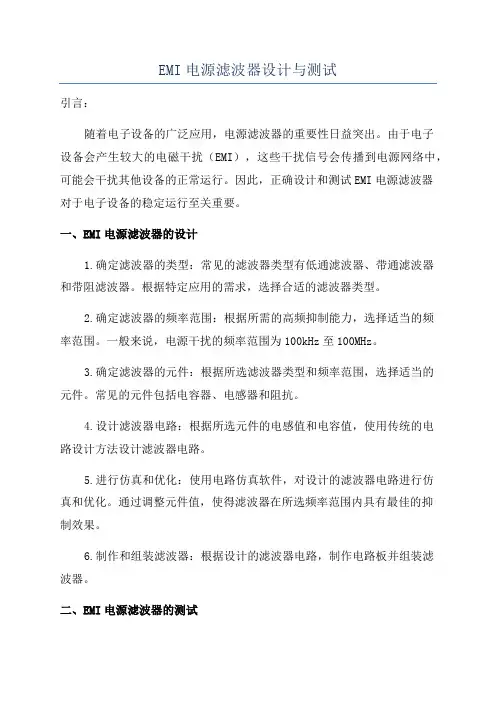 EMI 电源滤波器设计与测试

引言：

随着电子设备的广泛应用，电源滤波器的重要性日益突出。由于电子设备会产生较大的电磁干扰（EMI），这些干扰信号会传播到电源网络中，可能会干扰其他设备的正常运行。因此，正确设计和测试 EMI 电源滤波器对于电子设备的稳定运行至关重要。

一、EMI 电源滤波器的设计

1.确定滤波器的类型：常见的滤波器类型有低通滤波器、带通滤波器和带阻滤波器。根据特定应用的需求，选择合适的滤波器类型。

2.确定滤波器的频率范围：根据所需的高频抑制能力，选择适当的频率范围。一般来说，电源干扰的频率范围为 100kHz 至 100MHz。

3.确定滤波器的元件：根据所选滤波器类型和频率范围，选择适当的元件。常见的元件包括电容器、电感器和阻抗。

4.设计滤波器电路：根据所选元件的电感值和电容值，使用传统的电路设计方法设计滤波器电路。

5.进行仿真和优化：使用电路仿真软件，对设计的滤波器电路进行仿真和优化。通过调整元件值，使得滤波器在所选频率范围内具有最佳的抑制效果。

6.制作和组装滤波器：根据设计的滤波器电路，制作电路板并组装滤波器。

二、EMI 电源滤波器的测试